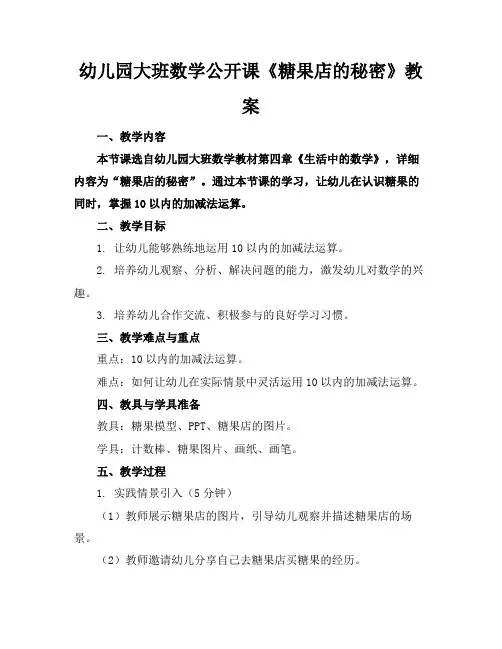 幼儿园大班数学公开课《糖果店的秘密》教案

一、教学内容

本节课选自幼儿园大班数学教材第四章《生活中的数学》，详细内容为“糖果店的秘密”。通过本节课的学习，让幼儿在认识糖果的同时，掌握10以内的加减法运算。

二、教学目标

1. 让幼儿能够熟练地运用10以内的加减法运算。

2. 培养幼儿观察、分析、解决问题的能力，激发幼儿对数学的兴趣。

3. 培养幼儿合作交流、积极参与的良好学习习惯。

三、教学难点与重点

重点：10以内的加减法运算。

难点：如何让幼儿在实际情景中灵活运用10以内的加减法运算。

四、教具与学具准备

教具：糖果模型、PPT、糖果店的图片。

学具：计数棒、糖果图片、画纸、画笔。

五、教学过程

1. 实践情景引入（5分钟）

（1）教师展示糖果店的图片，引导幼儿观察并描述糖果店的场景。

（2）教师邀请幼儿分享自己去糖果店买糖果的经历。